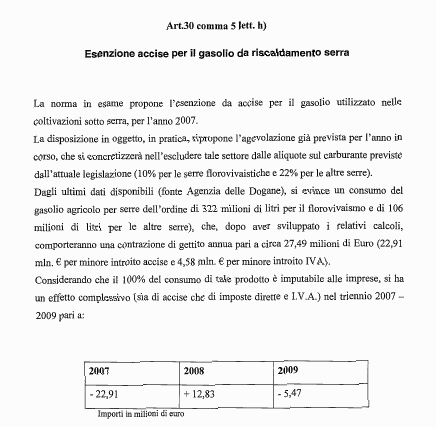 Art.30 comma 5 lett. h)

Esenzione accise per il gasolio da riscaldamento serra

La norma in esame propone l'esenzione da accise per il gasolio utilizzato nelle coltivazioni sotto serra, per l'anno 2007.

La disposizione in oggetto, in pratica, ripropone l'agevolazione già prevista per l'anno in corso, che si concretizzerà nell'escludere tale settore dalle aliquote sul carburante previste dall'attuale legislazione (10% per le serre florovivaistiche e 22% per le altre serre).

Dagli ultimi dati disponibili (fonte Agenzia delle Dogane), si evince un consumo del gasolio agricolo per serre dell'ordine di 322 milioni di litri per il florovivaismo e di 106 milioni di litri per le altre serre), che, dopo aver sviluppato i relativi calcoli, comporteranno una contrazione di gettito annua pari a circa 27,49 milioni di Euro (22,91 mln. € per minore introito accise e 4,58 mln. € per minore introito IVA).

Considerando che il 100% del consumo di tale prodotto è imputabile alle imprese, si ha un effetto complessivo (sia di accise che di imposte dirette e I.V.A.) nel triennio 2007 – 2009 pari a:

| 2007 | 2008 | 2009 |
|---|---|---|
| - 22,91 | + 12,83 | - 5,47 |

Importi in milioni di euro